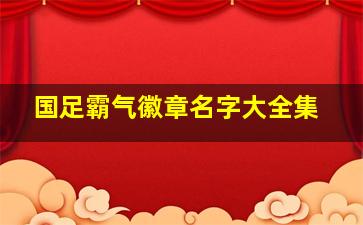 国足霸气徽章名字大全集